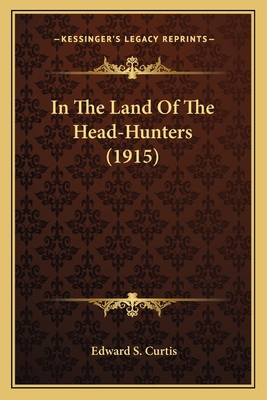 —KESSINGER'S LEGACY REPRINTS—

In The Land Of The Head-Hunters (1915)

Edward S. Curtis